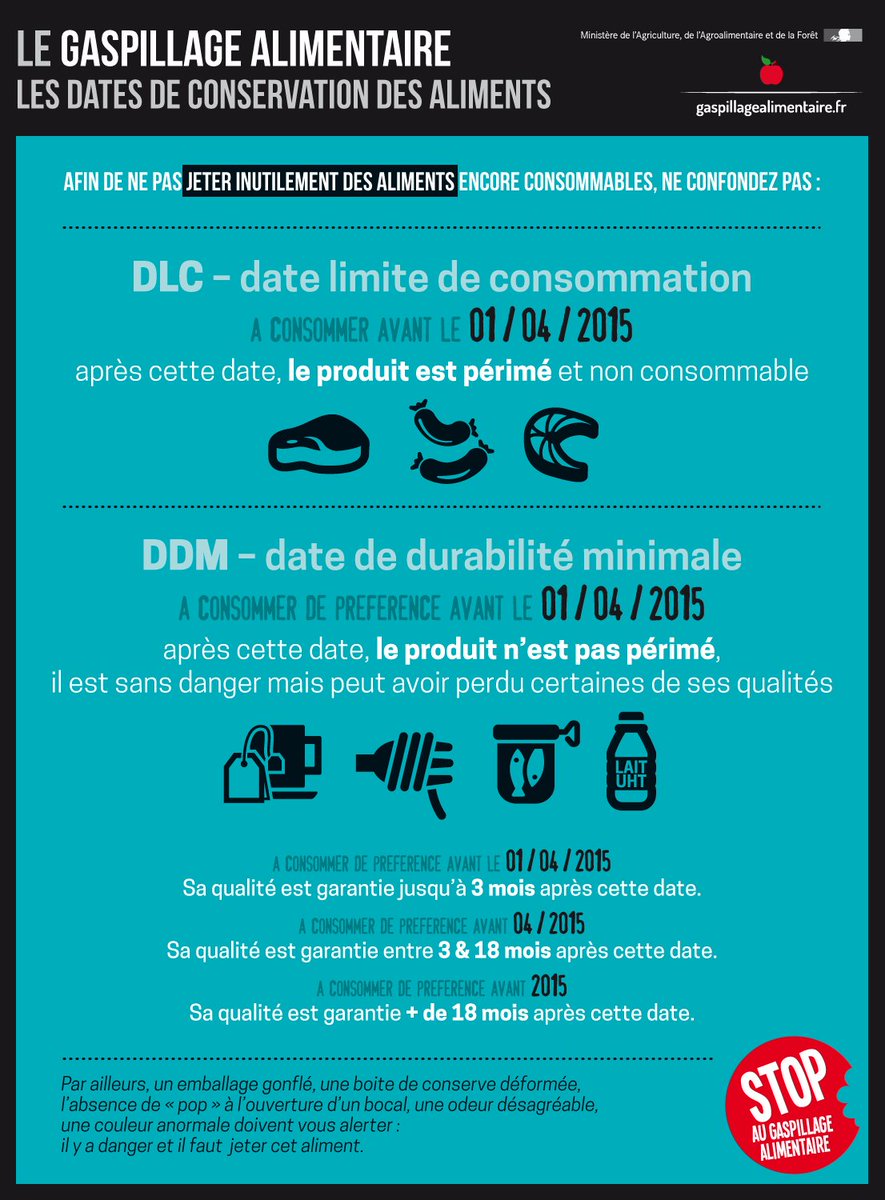 LE GASPILLAGE ALIMENTAIRE
LES DATES DE CONSERVATION DES ALIMENTS

Ministère de l'Agriculture, de l'Agroalimentaire et de la Forêt

gaspillagealimentaire.fr

AFIN DE NE PAS JETER INUTILEMENT DES ALIMENTS ENCORE CONSOMMABLES, NE CONFONDEZ PAS :

DLC – date limite de consommation

A CONSOMMER AVANT LE 01 / 04 / 2015

après cette date, le produit est périmé et non consommable

DDM – date de durabilité minimale

A CONSOMMER DE PREFERENCE AVANT LE 01 / 04 / 2015

après cette date, le produit n'est pas périmé, il est sans danger mais peut avoir perdu certaines de ses qualités

LAIT UHT

A CONSOMMER DE PREFERENCE AVANT LE 01 / 04 / 2015
Sa qualité est garantie jusqu'à 3 mois après cette date.

A CONSOMMER DE PREFERENCE AVANT 04 / 2015
Sa qualité est garantie entre 3 & 18 mois après cette date.

A CONSOMMER DE PREFERENCE AVANT 2015
Sa qualité est garantie + de 18 mois après cette date.

Par ailleurs, un emballage gonflé, une boite de conserve déformée, l'absence de « pop » à l'ouverture d'un bocal, une odeur désagréable, une couleur anormale doivent vous alerter : il y a danger et il faut jeter cet aliment.

STOP AU GASPILLAGE ALIMENTAIRE